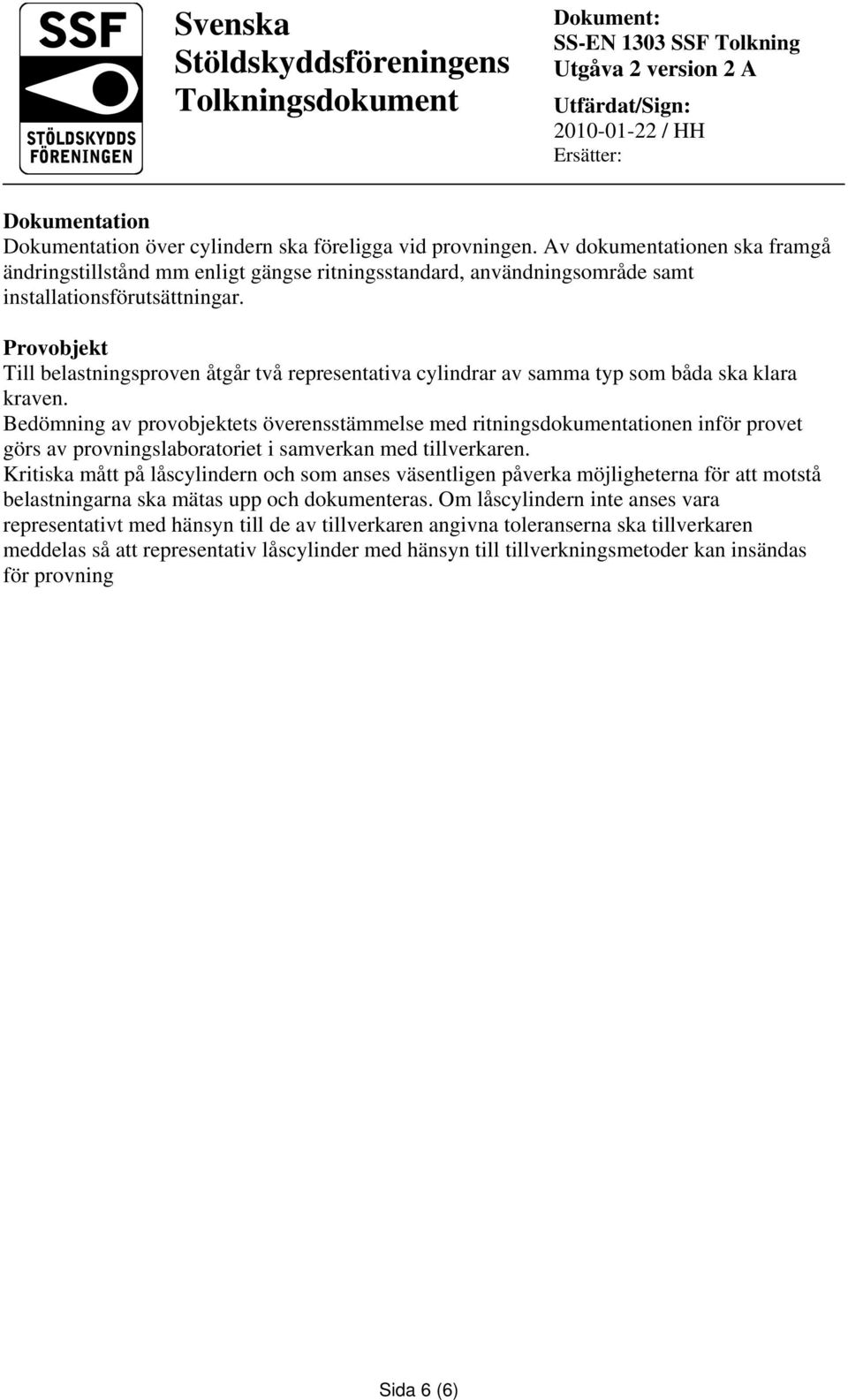 SSF
STÖLDSKYDDS FÖRENINGEN

Svenska Stöldskyddsföreningens Tolkningsdokument

Dokument:
SS-EN 1303 SSF Tolkning
Utgåva 2 version 2 A
Utfärdat/Sign:
2010-01-22 / HH
Ersätter:

Dokumentation
Dokumentation över cylindern ska föreligga vid provningen. Av dokumentationen ska framgå ändringstillstånd mm enligt gängse ritningsstandard, användningsområde samt installationsförutsättningar.

Provobjekt
Till belastningsproven åtgår två representativa cylindrar av samma typ som båda ska klara kraven.
Bedömning av provobjektets överensstämmelse med ritningsdokumentationen inför provet görs av provningslaboratoriet i samverkan med tillverkaren.
Kritiska mått på låscylindern och som anses väsentligen påverka möjligheterna för att motstå belastningarna ska mätas upp och dokumenteras. Om låscylindern inte anses vara representativt med hänsyn till de av tillverkaren angivna toleranserna ska tillverkaren meddelas så att representativ låscylinder med hänsyn till tillverkningsmetoder kan insändas för provning

Sida 6 (6)